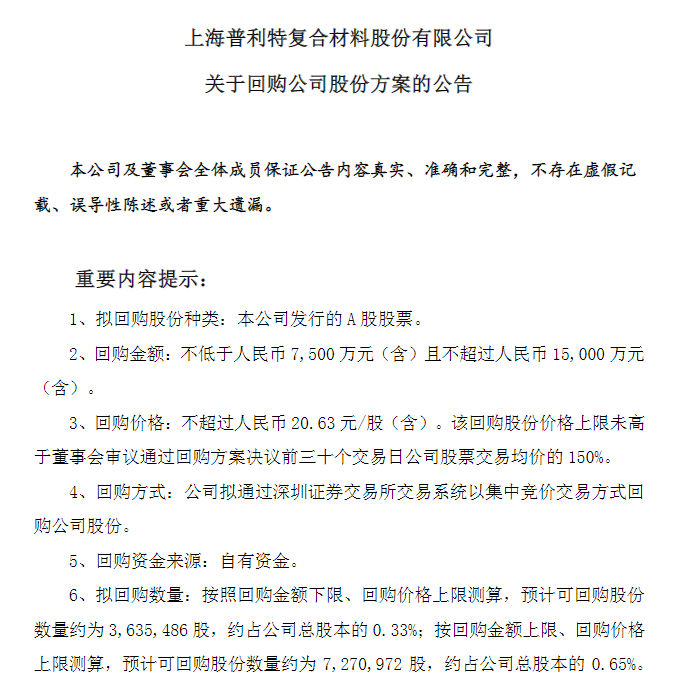 上海普利特复合材料股份有限公司

关于回购公司股份方案的公告

本公司及董事会全体成员保证公告内容真实、准确和完整，不存在虚假记载、误导性陈述或者重大遗漏。

重要内容提示：

1、拟回购股份种类：本公司发行的 A 股股票。

2、回购金额：不低于人民币 7,500 万元（含）且不超过人民币 15,000 万元（含）。

3、回购价格：不超过人民币 20.63 元/股（含）。该回购股份价格上限未高于董事会审议通过回购方案决议前三十个交易日公司股票交易均价的 150%。

4、回购方式：公司拟通过深圳证券交易所交易系统以集中竞价交易方式回购公司股份。

5、回购资金来源：自有资金。

6、拟回购数量：按照回购金额下限、回购价格上限测算，预计可回购股份数量约为 3,635,486 股，约占公司总股本的 0.33%；按回购金额上限、回购价格上限测算，预计可回购股份数量约为 7,270,972 股，约占公司总股本的 0.65%。